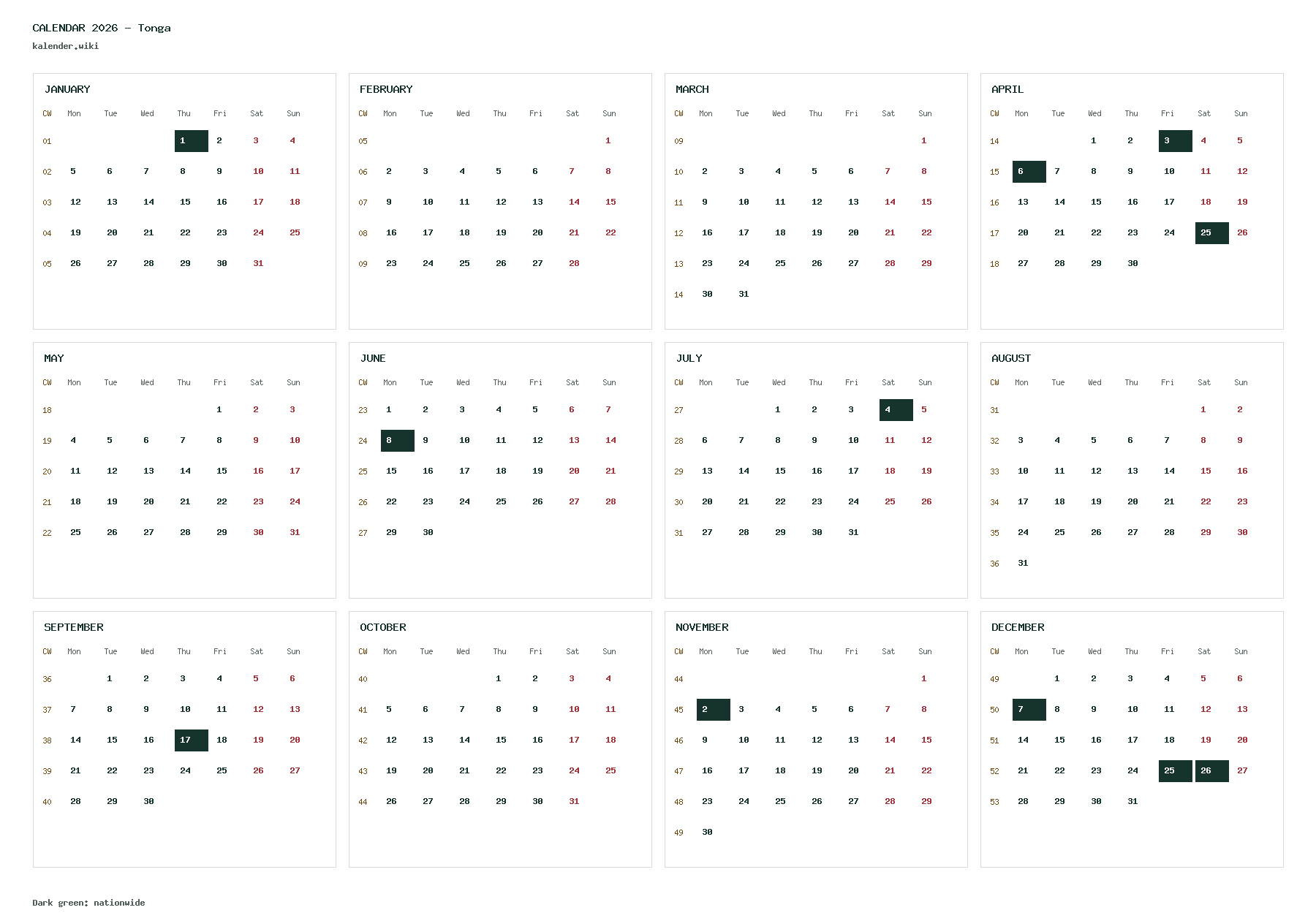 CALENDAR 2026 - Tonga
kalender.wiki

JANUARY

| CW | Mon | Tue | Wed | Thu | Fri | Sat | Sun |
|---|---|---|---|---|---|---|---|
| 01 | | | | 1 | 2 | 3 | 4 |
| 02 | 5 | 6 | 7 | 8 | 9 | 10 | 11 |
| 03 | 12 | 13 | 14 | 15 | 16 | 17 | 18 |
| 04 | 19 | 20 | 21 | 22 | 23 | 24 | 25 |
| 05 | 26 | 27 | 28 | 29 | 30 | 31 | |

FEBRUARY

| CW | Mon | Tue | Wed | Thu | Fri | Sat | Sun |
|---|---|---|---|---|---|---|---|
| 05 | | | | | | | 1 |
| 06 | 2 | 3 | 4 | 5 | 6 | 7 | 8 |
| 07 | 9 | 10 | 11 | 12 | 13 | 14 | 15 |
| 08 | 16 | 17 | 18 | 19 | 20 | 21 | 22 |
| 09 | 23 | 24 | 25 | 26 | 27 | 28 | |

MARCH

| CW | Mon | Tue | Wed | Thu | Fri | Sat | Sun |
|---|---|---|---|---|---|---|---|
| 09 | | | | | | | 1 |
| 10 | 2 | 3 | 4 | 5 | 6 | 7 | 8 |
| 11 | 9 | 10 | 11 | 12 | 13 | 14 | 15 |
| 12 | 16 | 17 | 18 | 19 | 20 | 21 | 22 |
| 13 | 23 | 24 | 25 | 26 | 27 | 28 | 29 |
| 14 | 30 | 31 | | | | | |

APRIL

| CW | Mon | Tue | Wed | Thu | Fri | Sat | Sun |
|---|---|---|---|---|---|---|---|
| 14 | | | 1 | 2 | 3 | 4 | 5 |
| 15 | 6 | 7 | 8 | 9 | 10 | 11 | 12 |
| 16 | 13 | 14 | 15 | 16 | 17 | 18 | 19 |
| 17 | 20 | 21 | 22 | 23 | 24 | 25 | 26 |
| 18 | 27 | 28 | 29 | 30 | | | |

MAY

| CW | Mon | Tue | Wed | Thu | Fri | Sat | Sun |
|---|---|---|---|---|---|---|---|
| 18 | | | | | 1 | 2 | 3 |
| 19 | 4 | 5 | 6 | 7 | 8 | 9 | 10 |
| 20 | 11 | 12 | 13 | 14 | 15 | 16 | 17 |
| 21 | 18 | 19 | 20 | 21 | 22 | 23 | 24 |
| 22 | 25 | 26 | 27 | 28 | 29 | 30 | 31 |

JUNE

| CW | Mon | Tue | Wed | Thu | Fri | Sat | Sun |
|---|---|---|---|---|---|---|---|
| 23 | 1 | 2 | 3 | 4 | 5 | 6 | 7 |
| 24 | 8 | 9 | 10 | 11 | 12 | 13 | 14 |
| 25 | 15 | 16 | 17 | 18 | 19 | 20 | 21 |
| 26 | 22 | 23 | 24 | 25 | 26 | 27 | 28 |
| 27 | 29 | 30 | | | | | |

JULY

| CW | Mon | Tue | Wed | Thu | Fri | Sat | Sun |
|---|---|---|---|---|---|---|---|
| 27 | | | 1 | 2 | 3 | 4 | 5 |
| 28 | 6 | 7 | 8 | 9 | 10 | 11 | 12 |
| 29 | 13 | 14 | 15 | 16 | 17 | 18 | 19 |
| 30 | 20 | 21 | 22 | 23 | 24 | 25 | 26 |
| 31 | 27 | 28 | 29 | 30 | 31 | | |

AUGUST

| CW | Mon | Tue | Wed | Thu | Fri | Sat | Sun |
|---|---|---|---|---|---|---|---|
| 31 | | | | | | 1 | 2 |
| 32 | 3 | 4 | 5 | 6 | 7 | 8 | 9 |
| 33 | 10 | 11 | 12 | 13 | 14 | 15 | 16 |
| 34 | 17 | 18 | 19 | 20 | 21 | 22 | 23 |
| 35 | 24 | 25 | 26 | 27 | 28 | 29 | 30 |
| 36 | 31 | | | | | | |

SEPTEMBER

| CW | Mon | Tue | Wed | Thu | Fri | Sat | Sun |
|---|---|---|---|---|---|---|---|
| 36 | | 1 | 2 | 3 | 4 | 5 | 6 |
| 37 | 7 | 8 | 9 | 10 | 11 | 12 | 13 |
| 38 | 14 | 15 | 16 | 17 | 18 | 19 | 20 |
| 39 | 21 | 22 | 23 | 24 | 25 | 26 | 27 |
| 40 | 28 | 29 | 30 | | | | |

OCTOBER

| CW | Mon | Tue | Wed | Thu | Fri | Sat | Sun |
|---|---|---|---|---|---|---|---|
| 40 | | | | 1 | 2 | 3 | 4 |
| 41 | 5 | 6 | 7 | 8 | 9 | 10 | 11 |
| 42 | 12 | 13 | 14 | 15 | 16 | 17 | 18 |
| 43 | 19 | 20 | 21 | 22 | 23 | 24 | 25 |
| 44 | 26 | 27 | 28 | 29 | 30 | 31 | |

NOVEMBER

| CW | Mon | Tue | Wed | Thu | Fri | Sat | Sun |
|---|---|---|---|---|---|---|---|
| 44 | | | | | | | 1 |
| 45 | 2 | 3 | 4 | 5 | 6 | 7 | 8 |
| 46 | 9 | 10 | 11 | 12 | 13 | 14 | 15 |
| 47 | 16 | 17 | 18 | 19 | 20 | 21 | 22 |
| 48 | 23 | 24 | 25 | 26 | 27 | 28 | 29 |
| 49 | 30 | | | | | | |

DECEMBER

| CW | Mon | Tue | Wed | Thu | Fri | Sat | Sun |
|---|---|---|---|---|---|---|---|
| 49 | | 1 | 2 | 3 | 4 | 5 | 6 |
| 50 | 7 | 8 | 9 | 10 | 11 | 12 | 13 |
| 51 | 14 | 15 | 16 | 17 | 18 | 19 | 20 |
| 52 | 21 | 22 | 23 | 24 | 25 | 26 | 27 |
| 53 | 28 | 29 | 30 | 31 | | | |

Dark green: nationwide